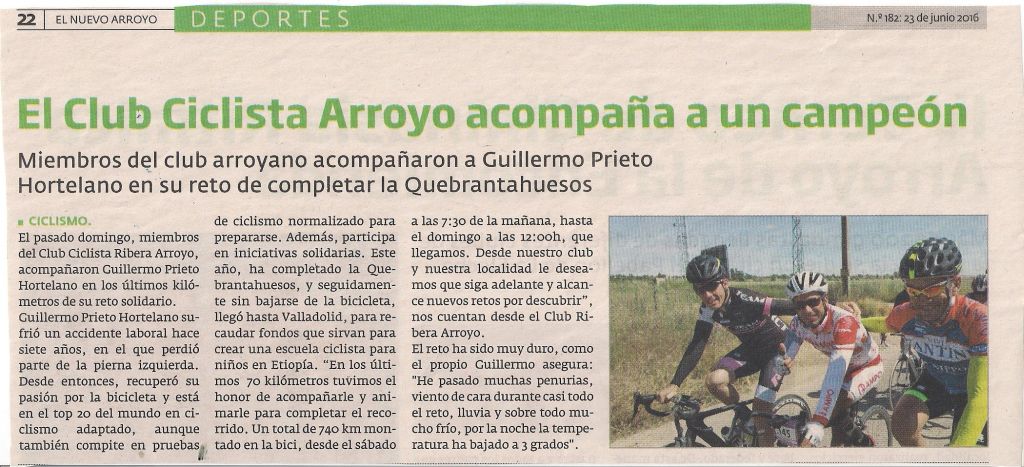 22 EL NUEVO ARROYO DEPORTES N.º 182: 23 de junio 2016

El Club Ciclista Arroyo acompaña a un campeón

Miembros del club arroyano acompañaron a Guillermo Prieto Hortelano en su reto de completar la Quebrantahuesos

▪ CICLISMO.

El pasado domingo, miembros del Club Ciclista Ribera Arroyo, acompañaron Guillermo Prieto Hortelano en los últimos kilómetros de su reto solidario.

Guillermo Prieto Hortelano sufrió un accidente laboral hace siete años, en el que perdió parte de la pierna izquierda. Desde entonces, recuperó su pasión por la bicicleta y está en el top 20 del mundo en ciclismo adaptado, aunque también compite en pruebas de ciclismo normalizado para prepararse. Además, participa en iniciativas solidarias. Este año, ha completado la Quebrantahuesos, y seguidamente sin bajarse de la bicicleta, llegó hasta Valladolid, para recaudar fondos que sirvan para crear una escuela ciclista para niños en Etiopía. "En los últimos 70 kilómetros tuvimos el honor de acompañarle y animarle para completar el recorrido. Un total de 740 km montado en la bici, desde el sábado a las 7:30 de la mañana, hasta el domingo a las 12:00h, que llegamos. Desde nuestro club y nuestra localidad le deseamos que siga adelante y alcance nuevos retos por descubrir", nos cuentan desde el Club Ribera Arroyo.

El reto ha sido muy duro, como el propio Guillermo asegura: "He pasado muchas penurias, viento de cara durante casi todo el reto, lluvia y sobre todo mucho frío, por la noche la temperatura ha bajado a 3 grados".